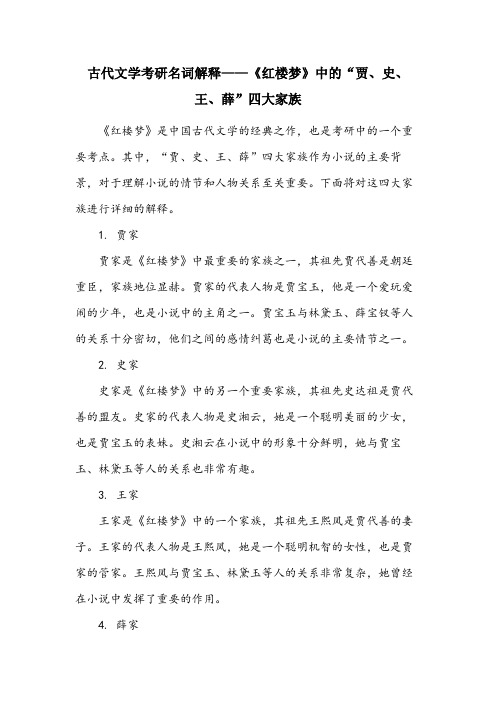 古代文学考研名词解释——《红楼梦》中的“贾、史、王、薛”四大家族

《红楼梦》是中国古代文学的经典之作，也是考研中的一个重要考点。其中，“贾、史、王、薛”四大家族作为小说的主要背景，对于理解小说的情节和人物关系至关重要。下面将对这四大家族进行详细的解释。

1. 贾家

贾家是《红楼梦》中最重要的家族之一，其祖先贾代善是朝廷重臣，家族地位显赫。贾家的代表人物是贾宝玉，他是一个爱玩爱闹的少年，也是小说中的主角之一。贾宝玉与林黛玉、薛宝钗等人的关系十分密切，他们之间的感情纠葛也是小说的主要情节之一。

2. 史家

史家是《红楼梦》中的另一个重要家族，其祖先史达祖是贾代善的盟友。史家的代表人物是史湘云，她是一个聪明美丽的少女，也是贾宝玉的表妹。史湘云在小说中的形象十分鲜明，她与贾宝玉、林黛玉等人的关系也非常有趣。

3. 王家

王家是《红楼梦》中的一个家族，其祖先王熙凤是贾代善的妻子。王家的代表人物是王熙凤，她是一个聪明机智的女性，也是贾家的管家。王熙凤与贾宝玉、林黛玉等人的关系非常复杂，她曾经在小说中发挥了重要的作用。

4. 薛家